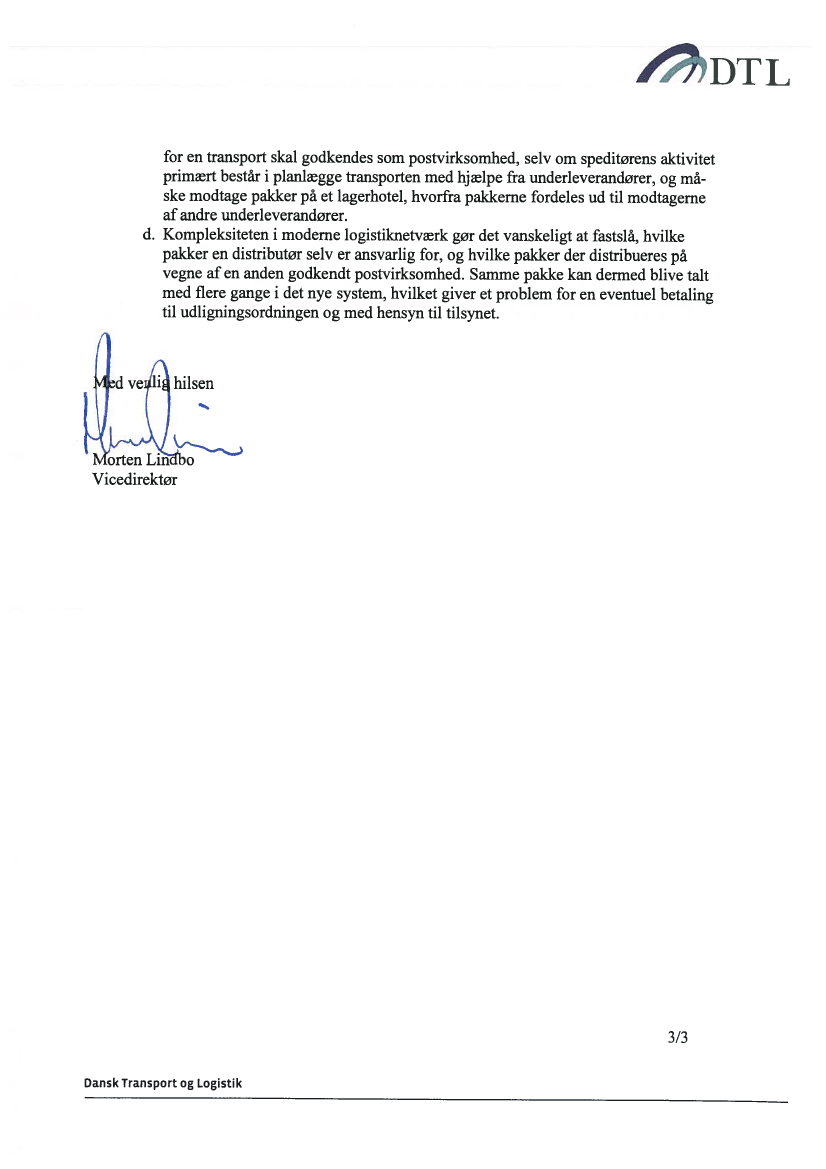 DTL

for en transport skal godkendes som postvirksomhed, selv om speditørens aktivitet primært består i planlægge transporten med hjælpe fra underleverandører, og måske modtage pakker på et lagerhotel, hvorfra pakkerne fordeles ud til modtagerne af andre underleverandører.

d. Kompleksiteten i moderne logistiknetværk gør det vanskeligt at fastslå, hvilke pakker en distributør selv er ansvarlig for, og hvilke pakker der distribueres på vegne af en anden godkendt postvirksomhed. Samme pakke kan dermed blive talt med flere gange i det nye system, hvilket giver et problem for en eventuel betaling til udligningsordningen og med hensyn til tilsynet.

Med venlig hilsen

Morten Lindbo
Vicedirektør

3/3

Dansk Transport og Logistik